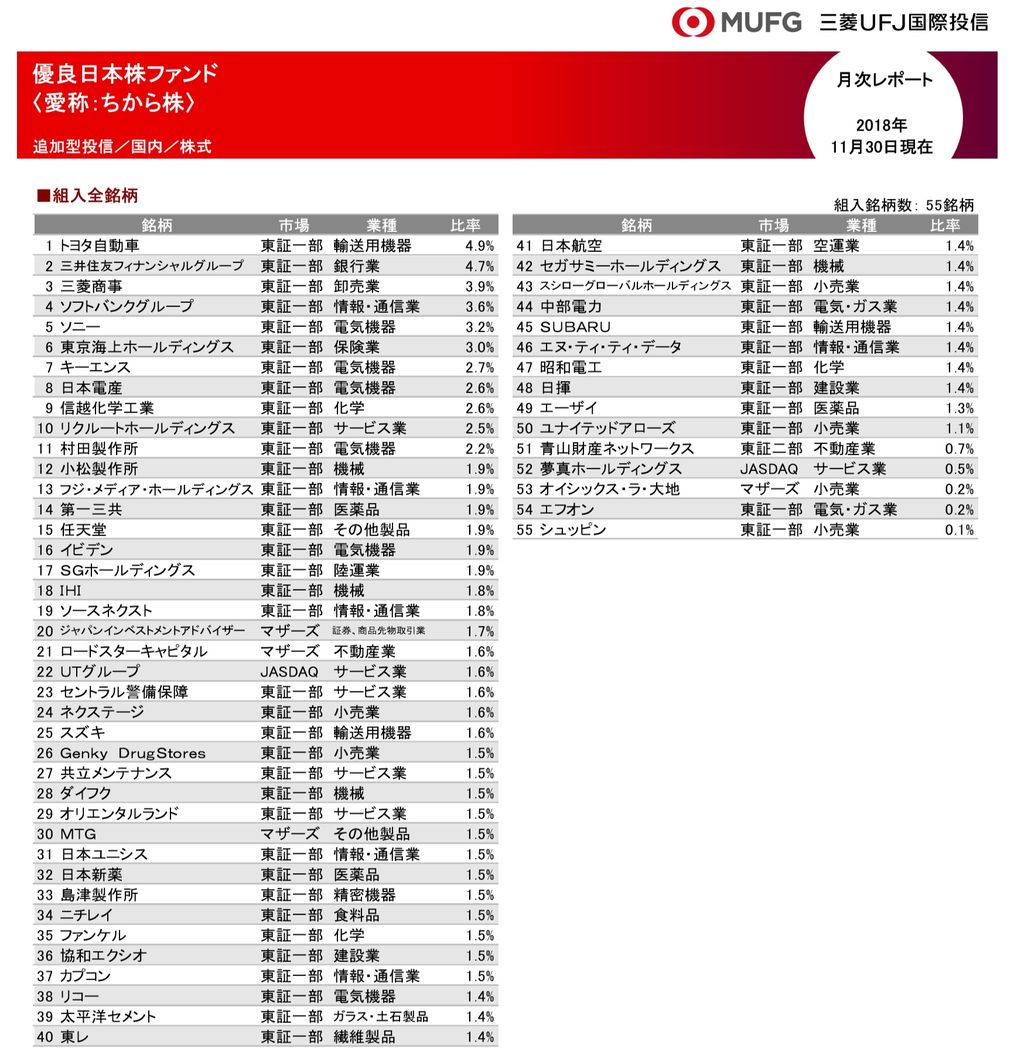 MUFG 三菱UFJ国際投信

優良日本株ファンド
〈愛称:ちから株〉

追加型投信/国内/株式

月次レポート

2018年
11月30日現在

■組入全銘柄

組入銘柄数: 55銘柄

| | 銘柄 | 市場 | 業種 | 比率 |
|---|---|---|---|---|
| 1 | トヨタ自動車 | 東証一部 | 輸送用機器 | 4.9% |
| 2 | 三井住友フィナンシャルグループ | 東証一部 | 銀行業 | 4.7% |
| 3 | 三菱商事 | 東証一部 | 卸売業 | 3.9% |
| 4 | ソフトバンクグループ | 東証一部 | 情報・通信業 | 3.6% |
| 5 | ソニー | 東証一部 | 電気機器 | 3.2% |
| 6 | 東京海上ホールディングス | 東証一部 | 保険業 | 3.0% |
| 7 | キーエンス | 東証一部 | 電気機器 | 2.7% |
| 8 | 日本電産 | 東証一部 | 電気機器 | 2.6% |
| 9 | 信越化学工業 | 東証一部 | 化学 | 2.6% |
| 10 | リクルートホールディングス | 東証一部 | サービス業 | 2.5% |
| 11 | 村田製作所 | 東証一部 | 電気機器 | 2.2% |
| 12 | 小松製作所 | 東証一部 | 機械 | 1.9% |
| 13 | フジ・メディア・ホールディングス | 東証一部 | 情報・通信業 | 1.9% |
| 14 | 第一三共 | 東証一部 | 医薬品 | 1.9% |
| 15 | 任天堂 | 東証一部 | その他製品 | 1.9% |
| 16 | イビデン | 東証一部 | 電気機器 | 1.9% |
| 17 | SGホールディングス | 東証一部 | 陸運業 | 1.9% |
| 18 | IHI | 東証一部 | 機械 | 1.8% |
| 19 | ソースネクスト | 東証一部 | 情報・通信業 | 1.8% |
| 20 | ジャパンインベストメントアドバイザー | マザーズ | 証券、商品先物取引業 | 1.7% |
| 21 | ロードスターキャピタル | マザーズ | 不動産業 | 1.6% |
| 22 | UTグループ | JASDAQ | サービス業 | 1.6% |
| 23 | セントラル警備保障 | 東証一部 | サービス業 | 1.6% |
| 24 | ネクステージ | 東証一部 | 小売業 | 1.6% |
| 25 | スズキ | 東証一部 | 輸送用機器 | 1.6% |
| 26 | Genky DrugStores | 東証一部 | 小売業 | 1.5% |
| 27 | 共立メンテナンス | 東証一部 | サービス業 | 1.5% |
| 28 | ダイフク | 東証一部 | 機械 | 1.5% |
| 29 | オリエンタルランド | 東証一部 | サービス業 | 1.5% |
| 30 | MTG | マザーズ | その他製品 | 1.5% |
| 31 | 日本ユニシス | 東証一部 | 情報・通信業 | 1.5% |
| 32 | 日本新薬 | 東証一部 | 医薬品 | 1.5% |
| 33 | 島津製作所 | 東証一部 | 精密機器 | 1.5% |
| 34 | ニチレイ | 東証一部 | 食料品 | 1.5% |
| 35 | ファンケル | 東証一部 | 化学 | 1.5% |
| 36 | 協和エクシオ | 東証一部 | 建設業 | 1.5% |
| 37 | カプコン | 東証一部 | 情報・通信業 | 1.5% |
| 38 | リコー | 東証一部 | 電気機器 | 1.4% |
| 39 | 太平洋セメント | 東証一部 | ガラス・土石製品 | 1.4% |
| 40 | 東レ | 東証一部 | 繊維製品 | 1.4% |

| | 銘柄 | 市場 | 業種 | 比率 |
|---|---|---|---|---|
| 41 | 日本航空 | 東証一部 | 空運業 | 1.4% |
| 42 | セガサミーホールディングス | 東証一部 | 機械 | 1.4% |
| 43 | スシローグローバルホールディングス | 東証一部 | 小売業 | 1.4% |
| 44 | 中部電力 | 東証一部 | 電気・ガス業 | 1.4% |
| 45 | SUBARU | 東証一部 | 輸送用機器 | 1.4% |
| 46 | エヌ・ティ・ティ・データ | 東証一部 | 情報・通信業 | 1.4% |
| 47 | 昭和電工 | 東証一部 | 化学 | 1.4% |
| 48 | 日揮 | 東証一部 | 建設業 | 1.4% |
| 49 | エーザイ | 東証一部 | 医薬品 | 1.3% |
| 50 | ユナイテッドアローズ | 東証一部 | 小売業 | 1.1% |
| 51 | 青山財産ネットワークス | 東証二部 | 不動産業 | 0.7% |
| 52 | 夢真ホールディングス | JASDAQ | サービス業 | 0.5% |
| 53 | オイシックス・ラ・大地 | マザーズ | 小売業 | 0.2% |
| 54 | エフオン | 東証一部 | 電気・ガス業 | 0.2% |
| 55 | シュッピン | 東証一部 | 小売業 | 0.1% |